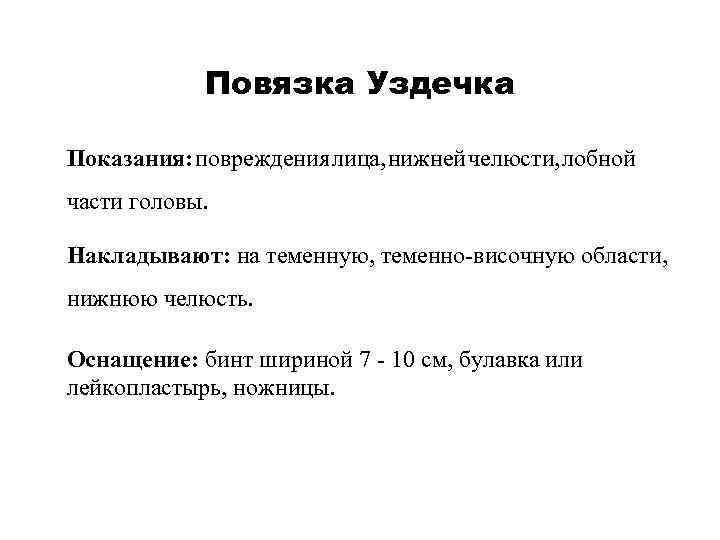 Повязка Уздечка

Показания: повреждения лица, нижней челюсти, лобной части головы.

Накладывают: на теменную, теменно-височную области, нижнюю челюсть.

Оснащение: бинт шириной 7 - 10 см, булавка или лейкопластырь, ножницы.